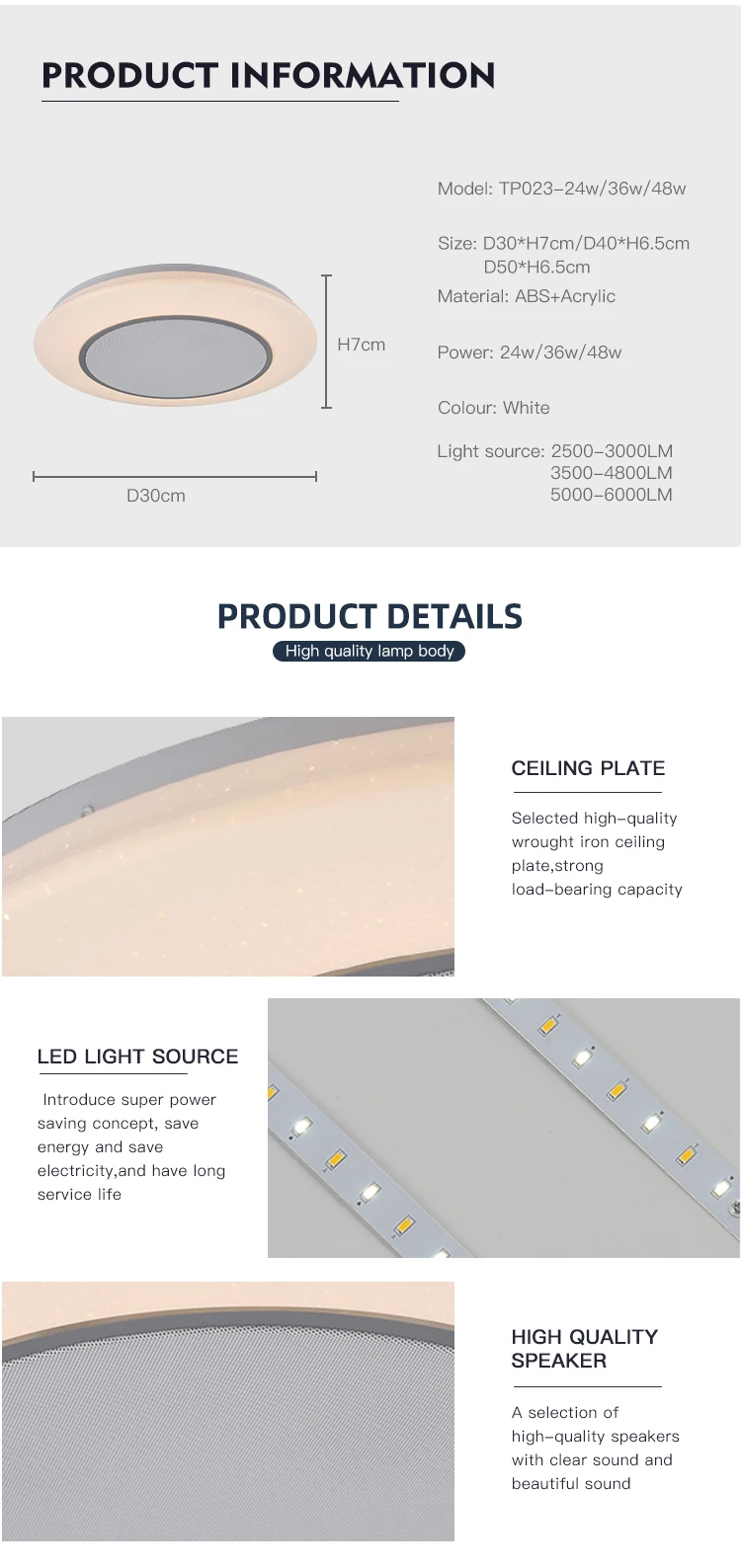 PRODUCT INFORMATION

H7cm

D30cm

Model: TP023-24w/36w/48w

Size: D30*H7cm/D40*H6.5cm
D50*H6.5cm

Material: ABS+Acrylic

Power: 24w/36w/48w

Colour: White

Light source: 2500-3000LM
3500-4800LM
5000-6000LM

PRODUCT DETAILS

High quality lamp body

CEILING PLATE

Selected high-quality wrought iron ceiling plate,strong load-bearing capacity

LED LIGHT SOURCE

Introduce super power saving concept, save energy and save electricity,and have long service life

HIGH QUALITY SPEAKER

A selection of high-quality speakers with clear sound and beautiful sound